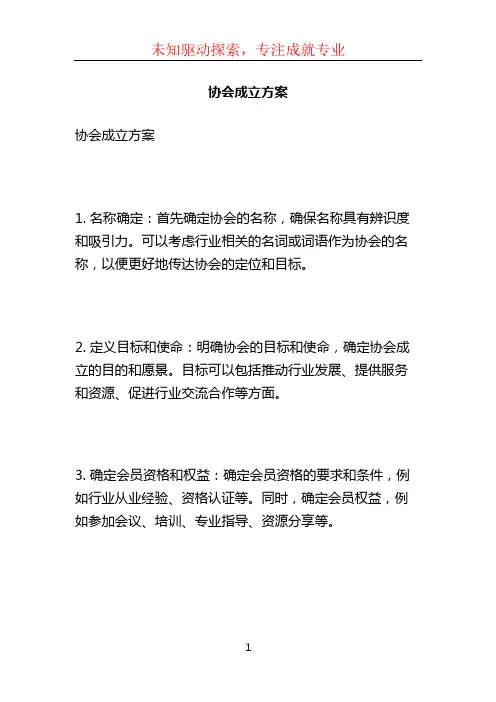 未知驱动探索，专注成就专业

协会成立方案

协会成立方案

1. 名称确定：首先确定协会的名称，确保名称具有辨识度和吸引力。可以考虑行业相关的名词或词语作为协会的名称，以便更好地传达协会的定位和目标。

2. 定义目标和使命：明确协会的目标和使命，确定协会成立的目的和愿景。目标可以包括推动行业发展、提供服务和资源、促进行业交流合作等方面。

3. 确定会员资格和权益：确定会员资格的要求和条件，例如行业从业经验、资格认证等。同时，确定会员权益，例如参加会议、培训、专业指导、资源分享等。

1